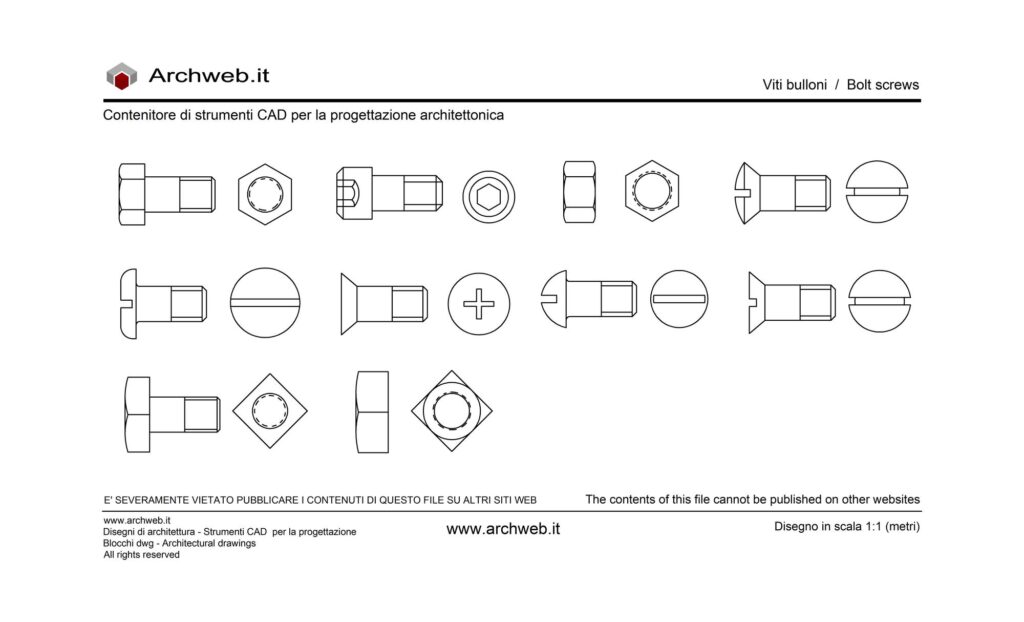 Archweb.it

Viti bulloni / Bolt screws

Contenitore di strumenti CAD per la progettazione architettonica

E' SEVERAMENTE VIETATO PUBBLICARE I CONTENUTI DI QUESTO FILE SU ALTRI SITI WEB

The contents of this file cannot be published on other websites

www.archweb.it
Disegni di architettura - Strumenti CAD per la progettazione
Blocchi dwg - Architectural drawings
All rights reserved

www.archweb.it

Disegno in scala 1:1 (metri)